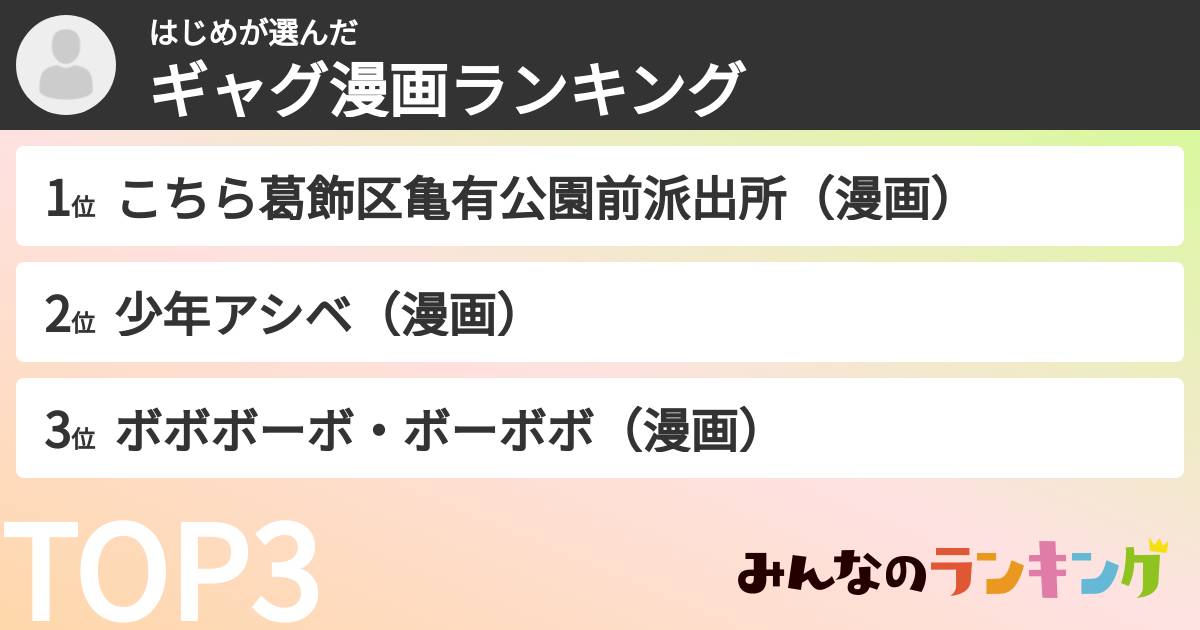 はじめが選んだ
ギャグ漫画ランキング

1位 こちら葛飾区亀有公園前派出所（漫画）

2位 少年アシベ（漫画）

3位 ボボボーボ・ボーボボ（漫画）

TOP3

みんなのランキング